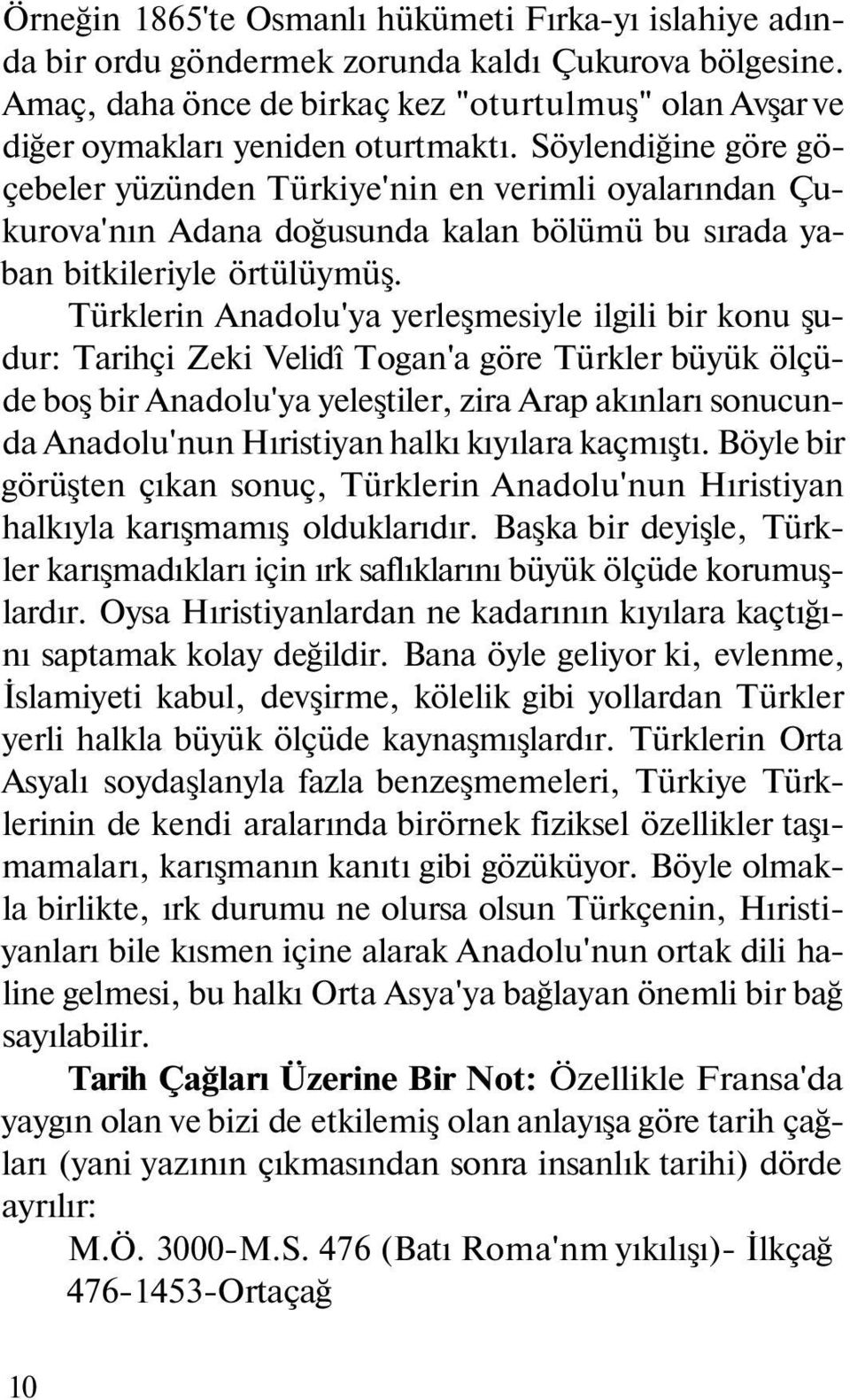 Örneğin 1865'te Osmanlı hükümeti Fırka-yı islahiye adında bir ordu göndermek zorunda kaldı Çukurova bölgesine. Amaç, daha önce de birkaç kez "oturtulmuş" olan Avşar ve diğer oymakları yeniden oturtmaktı. Söylendiğine göre göçebeler yüzünden Türkiye'nin en verimli oyalarından Çukurova'nın Adana doğusunda kalan bölümü bu sırada yaban bitkileriyle örtülüymüş.

Türklerin Anadolu'ya yerleşmesiyle ilgili bir konu şudur: Tarihçi Zeki Velidî Togan'a göre Türkler büyük ölçüde boş bir Anadolu'ya yeleştiler, zira Arap akınları sonucunda Anadolu'nun Hıristiyan halkı kıyılara kaçmıştı. Böyle bir görüşten çıkan sonuç, Türklerin Anadolu'nun Hıristiyan halkıyla karışmamış olduklarıdır. Başka bir deyişle, Türkler karışmadıkları için ırk saflıklarını büyük ölçüde korumuşlardır. Oysa Hıristiyanlardan ne kadarının kıyılara kaçtığını saptamak kolay değildir. Bana öyle geliyor ki, evlenme, İslamiyeti kabul, devşirme, kölelik gibi yollardan Türkler yerli halkla büyük ölçüde kaynaşmışlardır. Türklerin Orta Asyalı soydaşlanyla fazla benzeşmemeleri, Türkiye Türklerinin de kendi aralarında birörnek fiziksel özellikler taşımamaları, karışmanın kanıtı gibi gözüküyor. Böyle olmakla birlikte, ırk durumu ne olursa olsun Türkçenin, Hıristiyanları bile kısmen içine alarak Anadolu'nun ortak dili haline gelmesi, bu halkı Orta Asya'ya bağlayan önemli bir bağ sayılabilir.

Tarih Çağları Üzerine Bir Not: Özellikle Fransa'da yaygın olan ve bizi de etkilemiş olan anlayışa göre tarih çağları (yani yazının çıkmasından sonra insanlık tarihi) dörde ayrılır:

M.Ö. 3000-M.S. 476 (Batı Roma'nm yıkılışı)- İlkçağ
476-1453-Ortaçağ

10